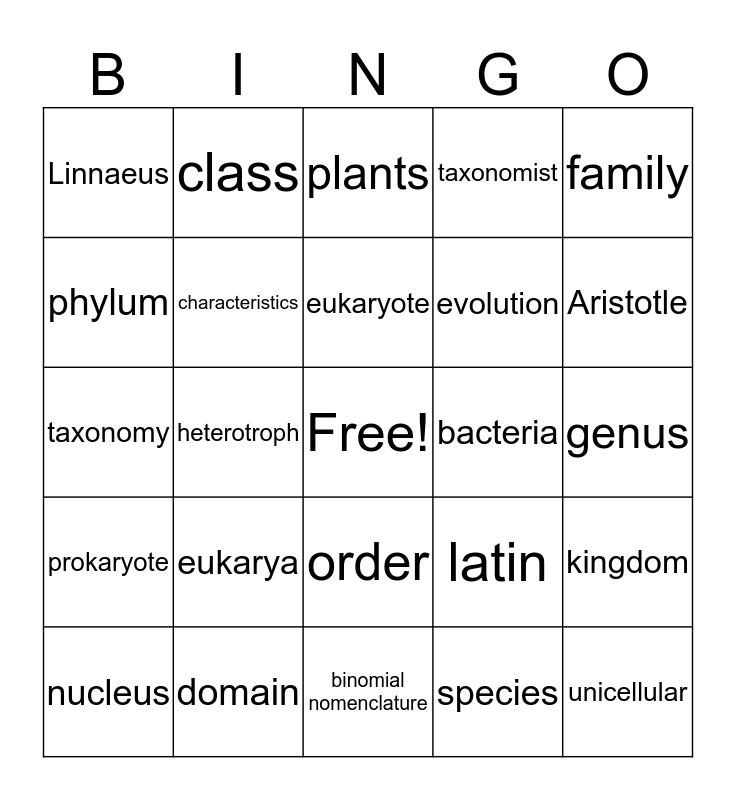 | B | I | N | G | O |
|---|---|---|---|---|
| Linnaeus | class | plants | taxonomist | family |
| phylum | characteristics | eukaryote | evolution | Aristotle |
| taxonomy | heterotroph | Free! | bacteria | genus |
| prokaryote | eukarya | order | latin | kingdom |
| nucleus | domain | binomial nomenclature | species | unicellular |